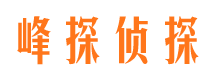 峰探侦探